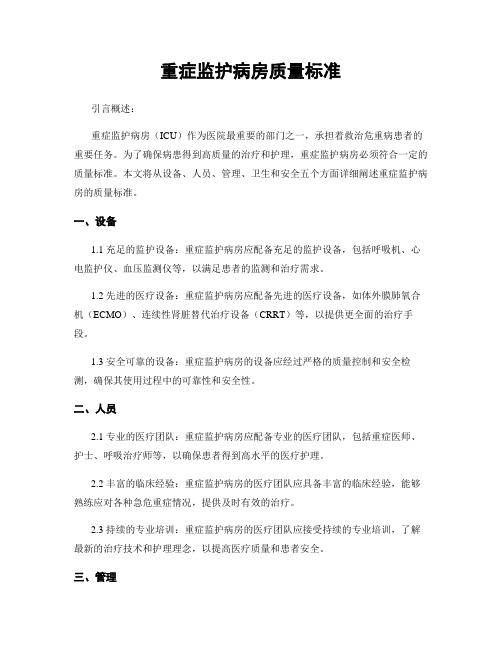 重症监护病房质量标准

引言概述：

重症监护病房（ICU）作为医院最重要的部门之一，承担着救治危重病患者的重要任务。为了确保病患得到高质量的治疗和护理，重症监护病房必须符合一定的质量标准。本文将从设备、人员、管理、卫生和安全五个方面详细阐述重症监护病房的质量标准。

一、设备

1.1 充足的监护设备：重症监护病房应配备充足的监护设备，包括呼吸机、心电监护仪、血压监测仪等，以满足患者的监测和治疗需求。

1.2 先进的医疗设备：重症监护病房应配备先进的医疗设备，如体外膜肺氧合机（ECMO）、连续性肾脏替代治疗设备（CRRT）等，以提供更全面的治疗手段。

1.3 安全可靠的设备：重症监护病房的设备应经过严格的质量控制和安全检测，确保其使用过程中的可靠性和安全性。

二、人员

2.1 专业的医疗团队：重症监护病房应配备专业的医疗团队，包括重症医师、护士、呼吸治疗师等，以确保患者得到高水平的医疗护理。

2.2 丰富的临床经验：重症监护病房的医疗团队应具备丰富的临床经验，能够熟练应对各种急危重症情况，提供及时有效的治疗。

2.3 持续的专业培训：重症监护病房的医疗团队应接受持续的专业培训，了解最新的治疗技术和护理理念，以提高医疗质量和患者安全。

三、管理